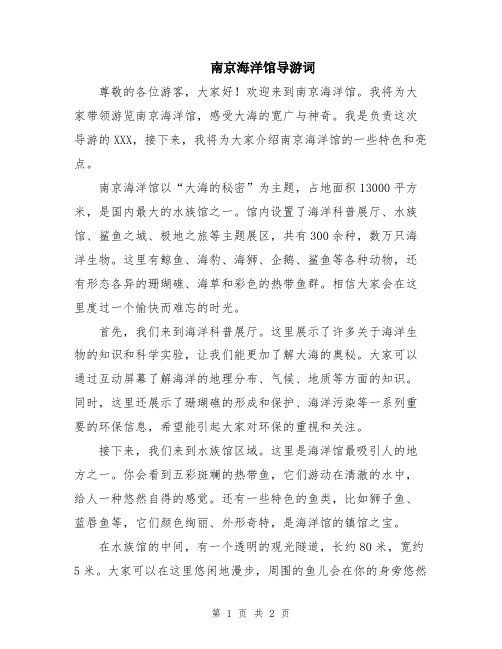 南京海洋馆导游词

尊敬的各位游客，大家好！欢迎来到南京海洋馆。我将为大家带领游览南京海洋馆，感受大海的宽广与神奇。我是负责这次导游的XXX，接下来，我将为大家介绍南京海洋馆的一些特色和亮点。

南京海洋馆以“大海的秘密”为主题，占地面积13000平方米，是国内最大的水族馆之一。馆内设置了海洋科普展厅、水族馆、鲨鱼之城、极地之旅等主题展区，共有300余种，数万只海洋生物。这里有鲸鱼、海豹、海狮、企鹅、鲨鱼等各种动物，还有形态各异的珊瑚礁、海草和彩色的热带鱼群。相信大家会在这里度过一个愉快而难忘的时光。

首先，我们来到海洋科普展厅。这里展示了许多关于海洋生物的知识和科学实验，让我们能更加了解大海的奥秘。大家可以通过互动屏幕了解海洋的地理分布、气候、地质等方面的知识。同时，这里还展示了珊瑚礁的形成和保护、海洋污染等一系列重要的环保信息，希望能引起大家对环保的重视和关注。

接下来，我们来到水族馆区域。这里是海洋馆最吸引人的地方之一。你会看到五彩斑斓的热带鱼，它们游动在清澈的水中，给人一种悠然自得的感觉。还有一些特色的鱼类，比如狮子鱼、蓝唇鱼等，它们颜色绚丽、外形奇特，是海洋馆的镇馆之宝。

在水族馆的中间，有一个透明的观光隧道，长约80米，宽约5米。大家可以在这里悠闲地漫步，周围的鱼儿会在你的身旁悠然

第 1 页 共 2 页